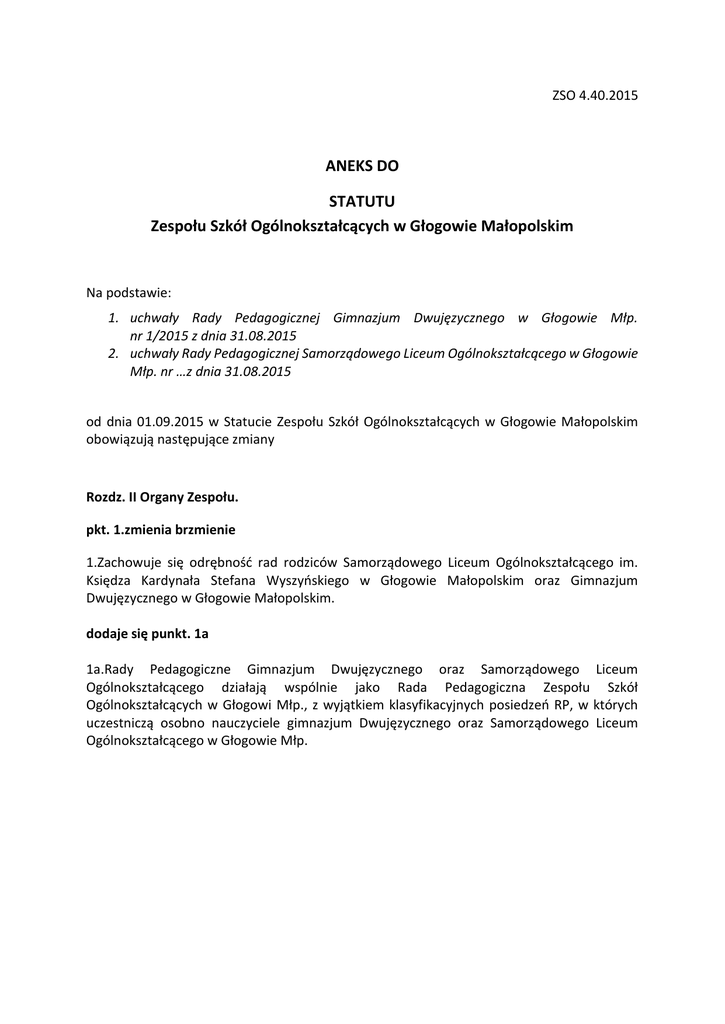 ZSO 4.40.2015

ANEKS DO

STATUTU

Zespołu Szkół Ogólnokształcących w Głogowie Małopolskim

Na podstawie:

1. uchwały Rady Pedagogicznej Gimnazjum Dwujęzycznego w Głogowie Młp. nr 1/2015 z dnia 31.08.2015
2. uchwały Rady Pedagogicznej Samorządowego Liceum Ogólnokształcącego w Głogowie Młp. nr …z dnia 31.08.2015

od dnia 01.09.2015 w Statucie Zespołu Szkół Ogólnokształcących w Głogowie Małopolskim obowiązują następujące zmiany

Rozdz. II Organy Zespołu.

pkt. 1.zmienia brzmienie

1.Zachowuje się odrębność rad rodziców Samorządowego Liceum Ogólnokształcącego im. Księdza Kardynała Stefana Wyszyńskiego w Głogowie Małopolskim oraz Gimnazjum Dwujęzycznego w Głogowie Małopolskim.

dodaje się punkt. 1a

1a.Rady Pedagogiczne Gimnazjum Dwujęzycznego oraz Samorządowego Liceum Ogólnokształcącego działają wspólnie jako Rada Pedagogiczna Zespołu Szkół Ogólnokształcących w Głogowi Młp., z wyjątkiem klasyfikacyjnych posiedzeń RP, w których uczestniczą osobno nauczyciele gimnazjum Dwujęzycznego oraz Samorządowego Liceum Ogólnokształcącego w Głogowie Młp.